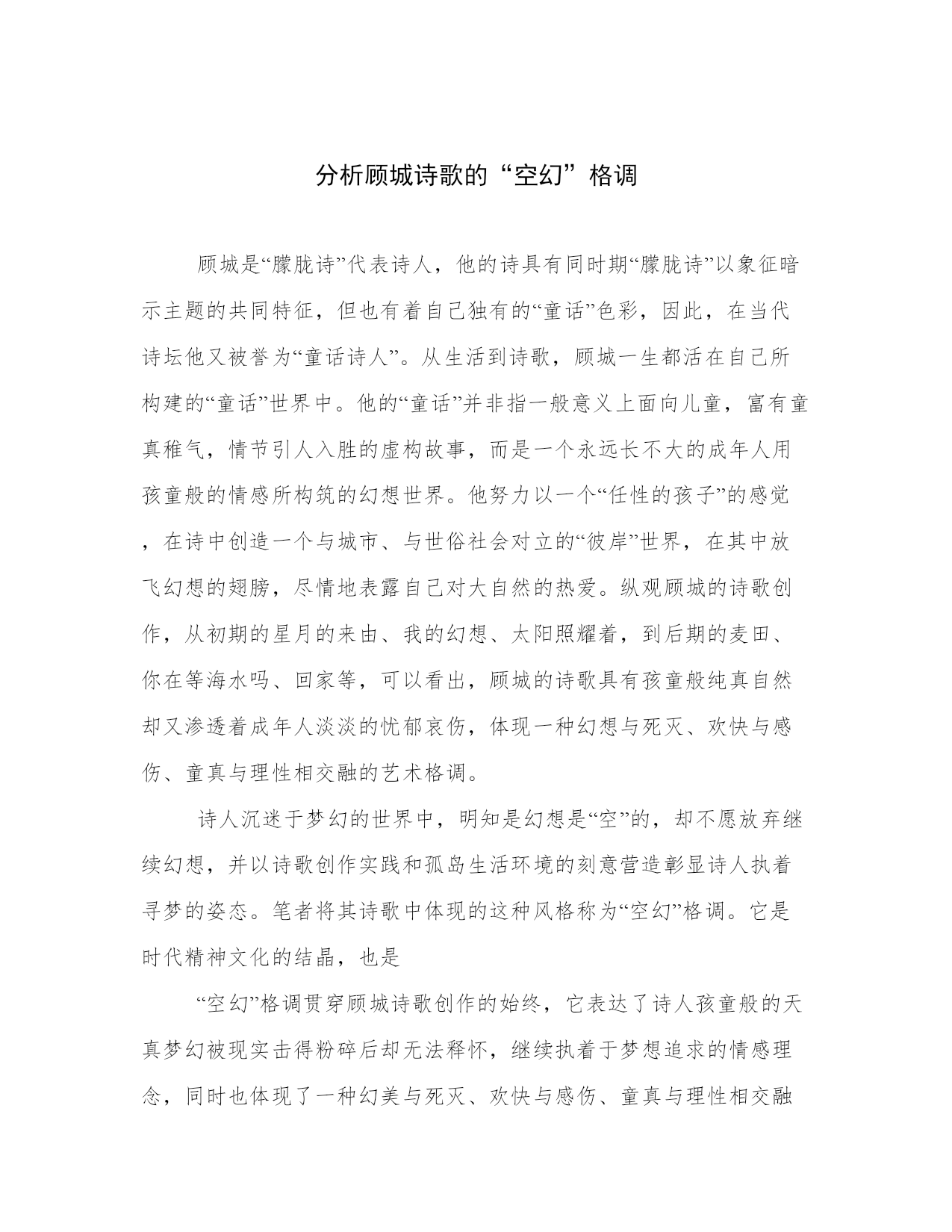 分析顾城诗歌的“空幻”格调

顾城是“朦胧诗”代表诗人，他的诗具有同时期“朦胧诗”以象征暗示主题的共同特征，但也有着自己独有的“童话”色彩，因此，在当代诗坛他又被誉为“童话诗人”。从生活到诗歌，顾城一生都活在自己所构建的“童话”世界中。他的“童话”并非指一般意义上面向儿童，富有童真稚气，情节引人入胜的虚构故事，而是一个永远长不大的成年人用孩童般的情感所构筑的幻想世界。他努力以一个“任性的孩子”的感觉，在诗中创造一个与城市、与世俗社会对立的“彼岸”世界，在其中放飞幻想的翅膀，尽情地表露自己对大自然的热爱。纵观顾城的诗歌创作，从初期的星月的来由、我的幻想、太阳照耀着，到后期的麦田、你在等海水吗、回家等，可以看出，顾城的诗歌具有孩童般纯真自然却又渗透着成年人淡淡的忧郁哀伤，体现一种幻想与死灭、欢快与感伤、童真与理性相交融的艺术格调。

诗人沉迷于梦幻的世界中，明知是幻想是“空”的，却不愿放弃继续幻想，并以诗歌创作实践和孤岛生活环境的刻意营造彰显诗人执着寻梦的姿态。笔者将其诗歌中体现的这种风格称为“空幻”格调。它是时代精神文化的结晶，也是

“空幻”格调贯穿顾城诗歌创作的始终，它表达了诗人孩童般的天真梦幻被现实击得粉碎后却无法释怀，继续执着于梦想追求的情感理念，同时也体现了一种幻美与死灭、欢快与感伤、童真与理性相交融